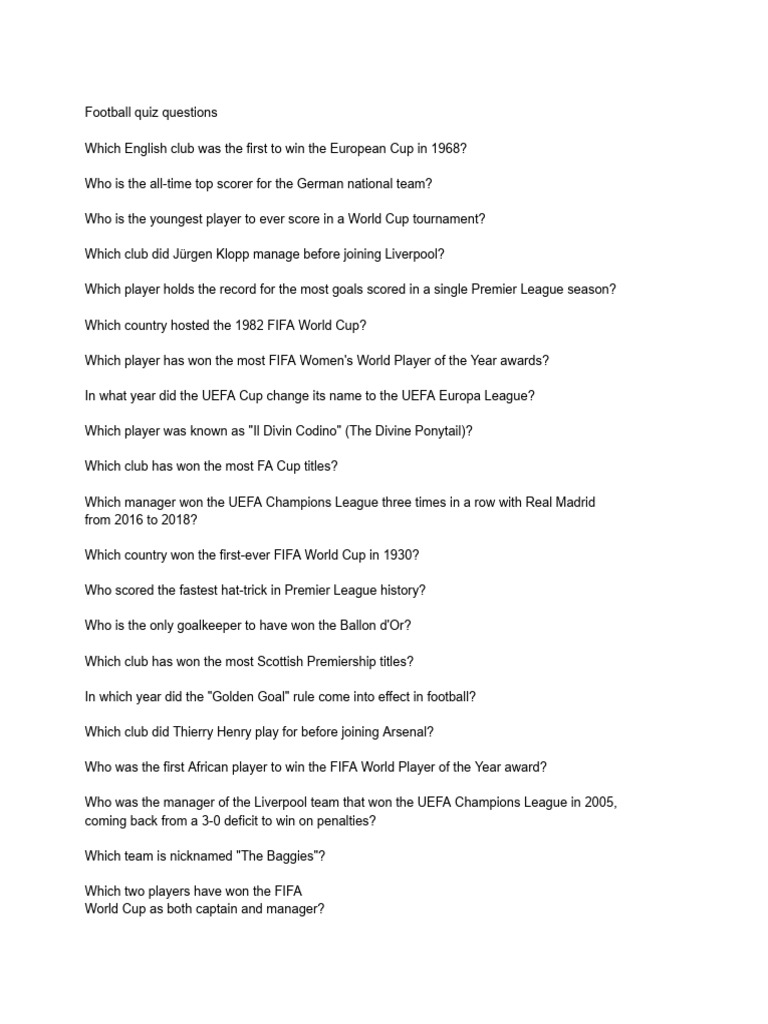 Football quiz questions

Which English club was the first to win the European Cup in 1968?

Who is the all-time top scorer for the German national team?

Who is the youngest player to ever score in a World Cup tournament?

Which club did Jürgen Klopp manage before joining Liverpool?

Which player holds the record for the most goals scored in a single Premier League season?

Which country hosted the 1982 FIFA World Cup?

Which player has won the most FIFA Women's World Player of the Year awards?

In what year did the UEFA Cup change its name to the UEFA Europa League?

Which player was known as "Il Divin Codino" (The Divine Ponytail)?

Which club has won the most FA Cup titles?

Which manager won the UEFA Champions League three times in a row with Real Madrid from 2016 to 2018?

Which country won the first-ever FIFA World Cup in 1930?

Who scored the fastest hat-trick in Premier League history?

Who is the only goalkeeper to have won the Ballon d'Or?

Which club has won the most Scottish Premiership titles?

In which year did the "Golden Goal" rule come into effect in football?

Which club did Thierry Henry play for before joining Arsenal?

Who was the first African player to win the FIFA World Player of the Year award?

Who was the manager of the Liverpool team that won the UEFA Champions League in 2005, coming back from a 3-0 deficit to win on penalties?

Which team is nicknamed "The Baggies"?

Which two players have won the FIFA
World Cup as both captain and manager?